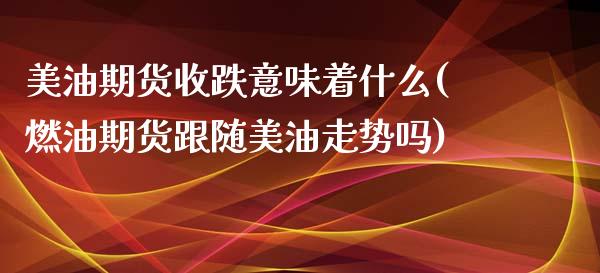 美油期货收跌意味着什么(燃油期货跟随美油走势吗)